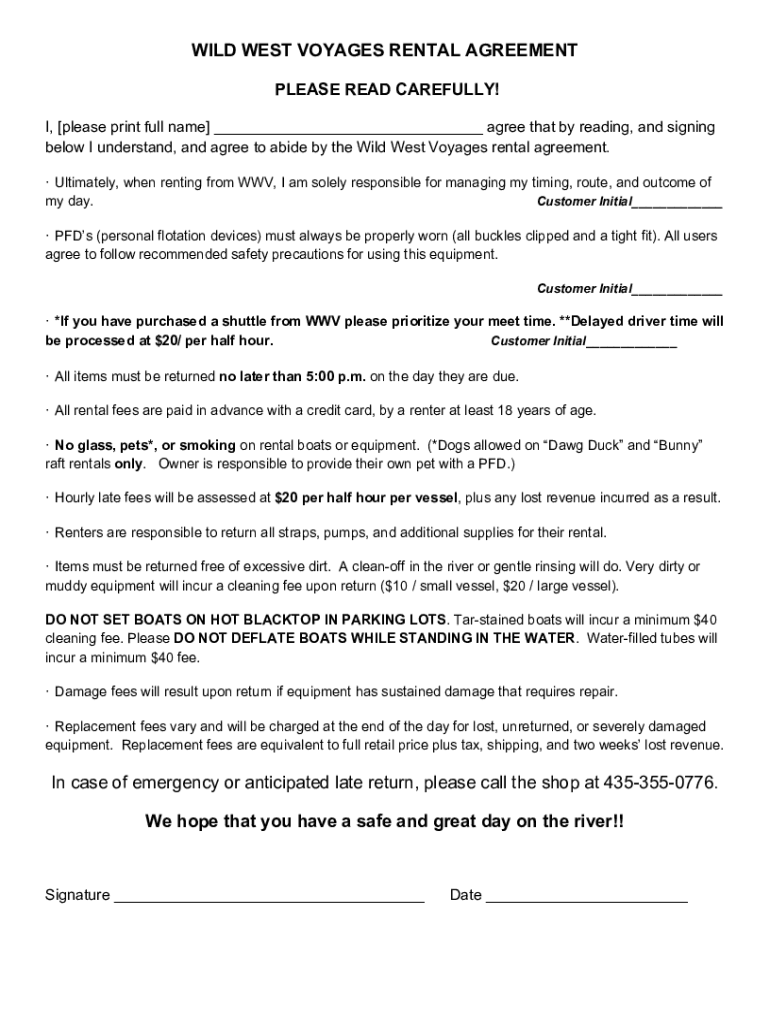 WILD WEST VOYAGES RENTAL AGREEMENT

PLEASE READ CAREFULLY!

I, [please print full name] ________________________________ agree that by reading, and signing below I understand, and agree to abide by the Wild West Voyages rental agreement.

· Ultimately, when renting from WWV, I am solely responsible for managing my timing, route, and outcome of my day. Customer Initial____________

· PFD's (personal flotation devices) must always be properly worn (all buckles clipped and a tight fit). All users agree to follow recommended safety precautions for using this equipment.

Customer Initial____________

· *If you have purchased a shuttle from WWV please prioritize your meet time. **Delayed driver time will be processed at $20/ per half hour. Customer Initial____________

· All items must be returned no later than 5:00 p.m. on the day they are due.

· All rental fees are paid in advance with a credit card, by a renter at least 18 years of age.

· No glass, pets*, or smoking on rental boats or equipment. (*Dogs allowed on "Dawg Duck" and "Bunny" raft rentals only. Owner is responsible to provide their own pet with a PFD.)

· Hourly late fees will be assessed at $20 per half hour per vessel, plus any lost revenue incurred as a result.

· Renters are responsible to return all straps, pumps, and additional supplies for their rental.

· Items must be returned free of excessive dirt. A clean-off in the river or gentle rinsing will do. Very dirty or muddy equipment will incur a cleaning fee upon return ($10 / small vessel, $20 / large vessel).

DO NOT SET BOATS ON HOT BLACKTOP IN PARKING LOTS. Tar-stained boats will incur a minimum $40 cleaning fee. Please DO NOT DEFLATE BOATS WHILE STANDING IN THE WATER. Water-filled tubes will incur a minimum $40 fee.

· Damage fees will result upon return if equipment has sustained damage that requires repair.

· Replacement fees vary and will be charged at the end of the day for lost, unreturned, or severely damaged equipment. Replacement fees are equivalent to full retail price plus tax, shipping, and two weeks' lost revenue.

In case of emergency or anticipated late return, please call the shop at 435-355-0776.

We hope that you have a safe and great day on the river!!

Signature ____________________________________ Date ________________________